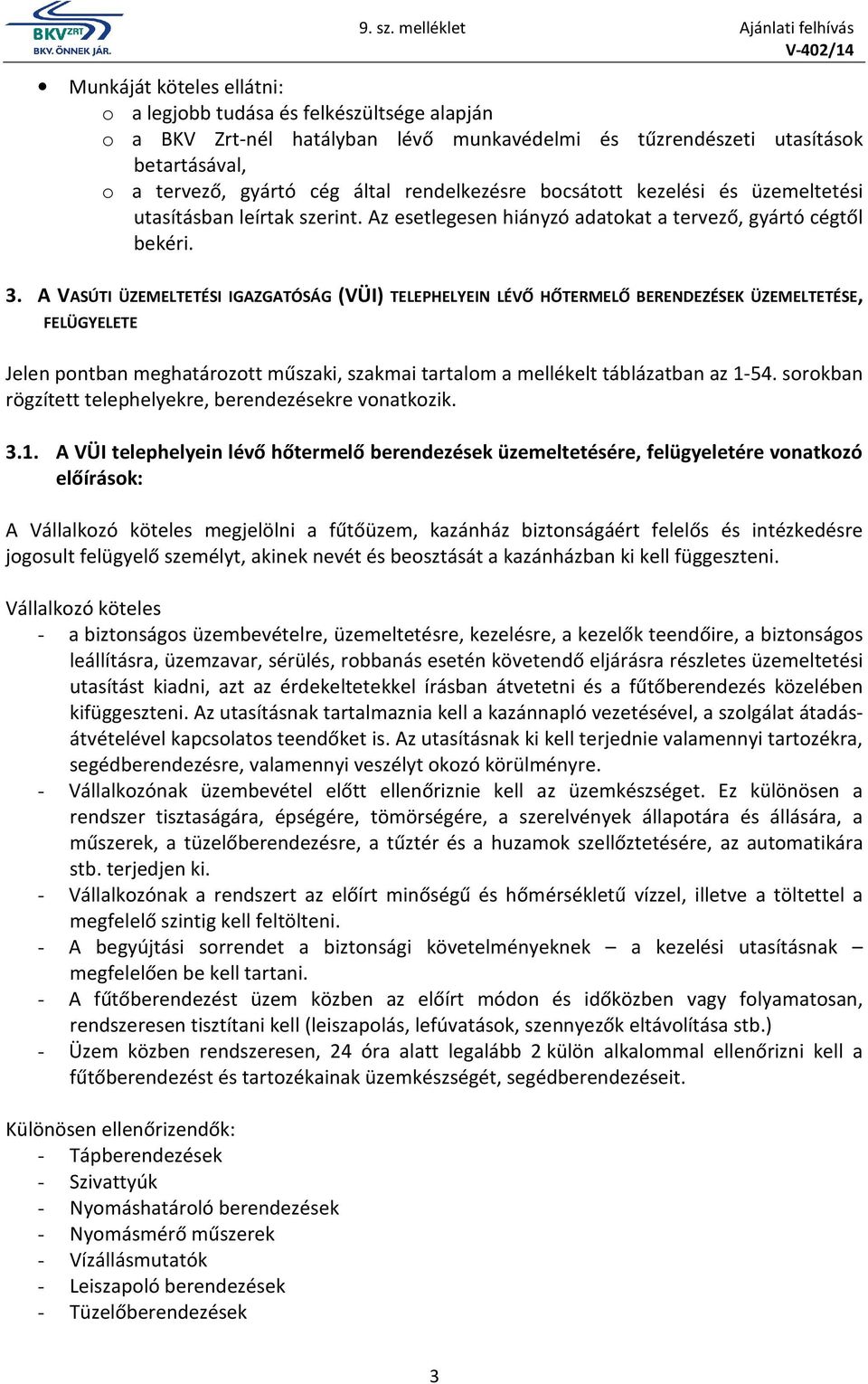 BKV ZRT
BKV. ÖNNEK JÁR.

9. sz. melléklet

Ajánlati felhívás
V-402/14

• Munkáját köteles ellátni:
o a legjobb tudása és felkészültsége alapján
o a BKV Zrt-nél hatályban lévő munkavédelmi és tűzrendészeti utasítások betartásával,
o a tervező, gyártó cég által rendelkezésre bocsátott kezelési és üzemeltetési utasításban leírtak szerint. Az esetlegesen hiányzó adatokat a tervező, gyártó cégtől bekéri.

3. A VASÚTI ÜZEMELTETÉSI IGAZGATÓSÁG (VÜI) TELEPHELYEIN LÉVŐ HŐTERMELŐ BERENDEZÉSEK ÜZEMELTETÉSE, FELÜGYELETE

Jelen pontban meghatározott műszaki, szakmai tartalom a mellékelt táblázatban az 1-54. sorokban rögzített telephelyekre, berendezésekre vonatkozik.

3.1. A VÜI telephelyein lévő hőtermelő berendezések üzemeltetésére, felügyeletére vonatkozó előírások:

A Vállalkozó köteles megjelölni a fűtőüzem, kazánház biztonságáért felelős és intézkedésre jogosult felügyelő személyt, akinek nevét és beosztását a kazánházban ki kell függeszteni.

Vállalkozó köteles
- a biztonságos üzembevételre, üzemeltetésre, kezelésre, a kezelők teendőire, a biztonságos leállításra, üzemzavar, sérülés, robbanás esetén követendő eljárásra részletes üzemeltetési utasítást kiadni, azt az érdekeltetekkel írásban átvetetni és a fűtőberendezés közelében kifüggeszteni. Az utasításnak tartalmaznia kell a kazánnapló vezetésével, a szolgálat átadás-átvételével kapcsolatos teendőket is. Az utasításnak ki kell terjednie valamennyi tartozékra, segédberendezésre, valamennyi veszélyt okozó körülményre.
- Vállalkozónak üzembevétel előtt ellenőriznie kell az üzemkészséget. Ez különösen a rendszer tisztaságára, épségére, tömörségére, a szerelvények állapotára és állására, a műszerek, a tüzelőberendezésre, a tűztér és a huzamok szellőztetésére, az automatikára stb. terjedjen ki.
- Vállalkozónak a rendszert az előírt minőségű és hőmérsékletű vízzel, illetve a töltettel a megfelelő szintig kell feltölteni.
- A begyújtási sorrendet a biztonsági követelményeknek – a kezelési utasításnak – megfelelően be kell tartani.
- A fűtőberendezést üzem közben az előírt módon és időközben vagy folyamatosan, rendszeresen tisztítani kell (leiszapolás, lefúvatások, szennyezők eltávolítása stb.)
- Üzem közben rendszeresen, 24 óra alatt legalább 2 külön alkalommal ellenőrizni kell a fűtőberendezést és tartozékainak üzemkészségét, segédberendezéseit.

Különösen ellenőrizendők:
- Tápberendezések
- Szivattyúk
- Nyomáshatároló berendezések
- Nyomásmérő műszerek
- Vízállásmutatók
- Leiszapoló berendezések
- Tüzelőberendezések

3